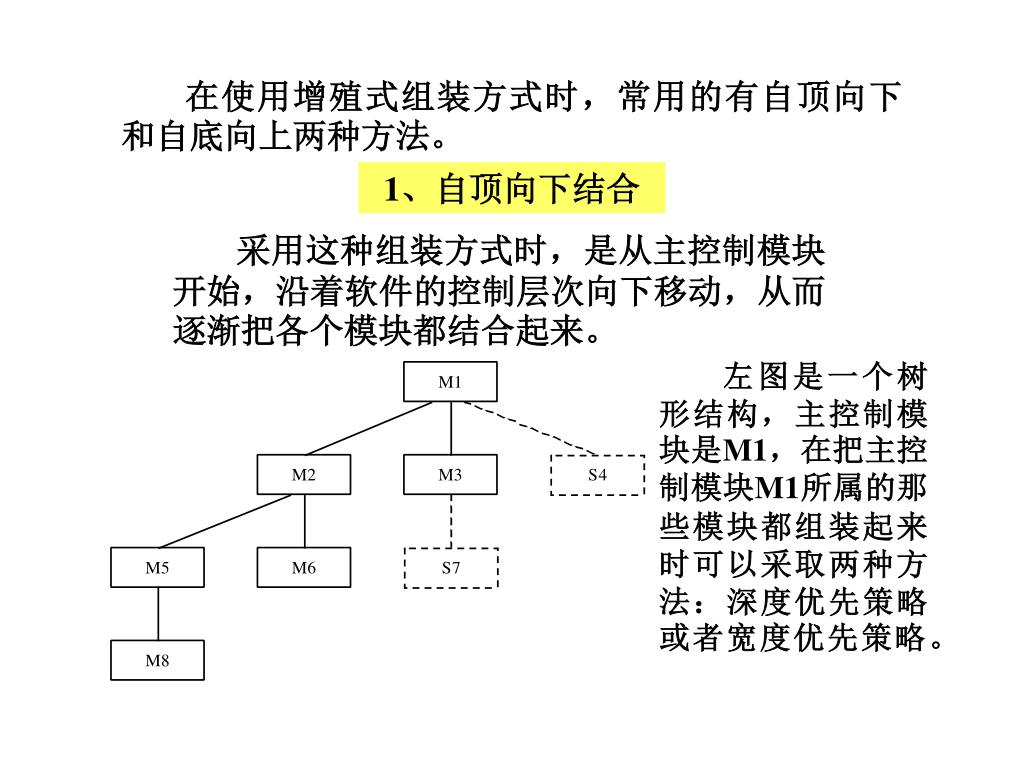 在使用增殖式组装方式时，常用的有自顶向下和自底向上两种方法。

1、自顶向下结合

采用这种组装方式时，是从主控制模块开始，沿着软件的控制层次向下移动，从而逐渐把各个模块都结合起来。

M1

M2

M3

S4

M5

M6

S7

M8

左图是一个树形结构，主控制模块是M1，在把主控制模块M1所属的那些模块都组装起来时可以采取两种方法：深度优先策略或者宽度优先策略。